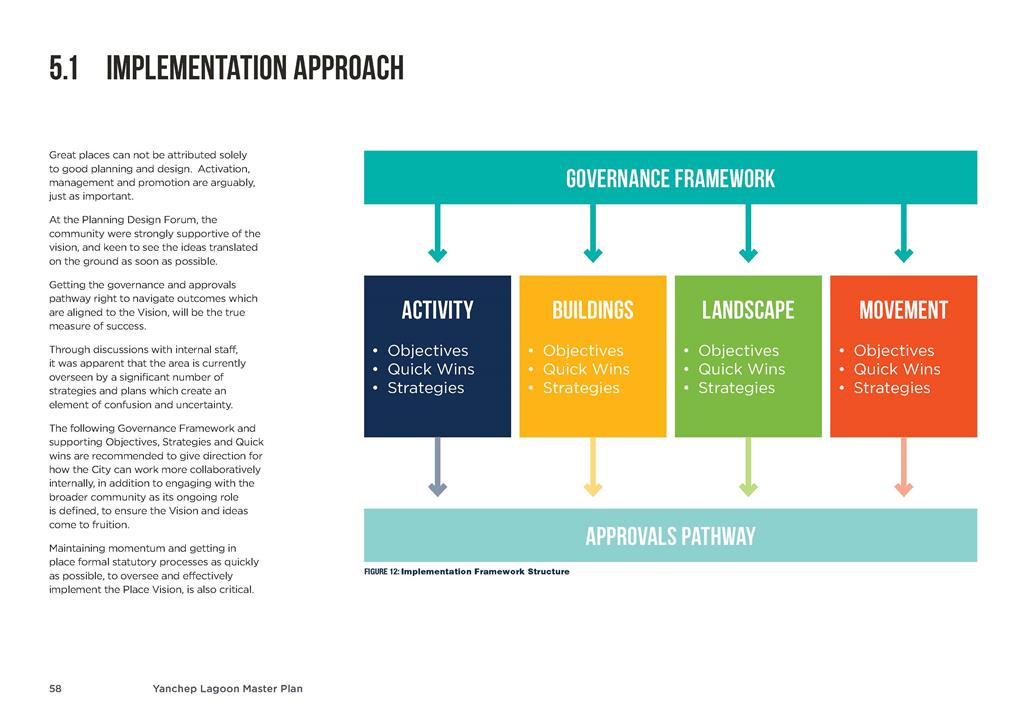 5.1 IMPLEMENTATION APPROACH

Great places can not be attributed solely to good planning and design. Activation, management and promotion are arguably, just as important.

At the Planning Design Forum, the community were strongly supportive of the vision, and keen to see the ideas translated on the ground as soon as possible.

Getting the governance and approvals pathway right to navigate outcomes which are aligned to the Vision, will be the true measure of success.

Through discussions with internal staff, it was apparent that the area is currently overseen by a significant number of strategies and plans which create an element of confusion and uncertainty.

The following Governance Framework and supporting Objectives, Strategies and Quick wins are recommended to give direction for how the City can work more collaboratively internally, in addition to engaging with the broader community as its ongoing role is defined, to ensure the Vision and ideas come to fruition.

Maintaining momentum and getting in place formal statutory processes as quickly as possible, to oversee and effectively implement the Place Vision, is also critical.

GOVERNANCE FRAMEWORK

ACTIVITY
• Objectives
• Quick Wins
• Strategies

BUILDINGS
• Objectives
• Quick Wins
• Strategies

LANDSCAPE
• Objectives
• Quick Wins
• Strategies

MOVEMENT
• Objectives
• Quick Wins
• Strategies

APPROVALS PATHWAY

FIGURE 12: Implementation Framework Structure

58 Yanchep Lagoon Master Plan